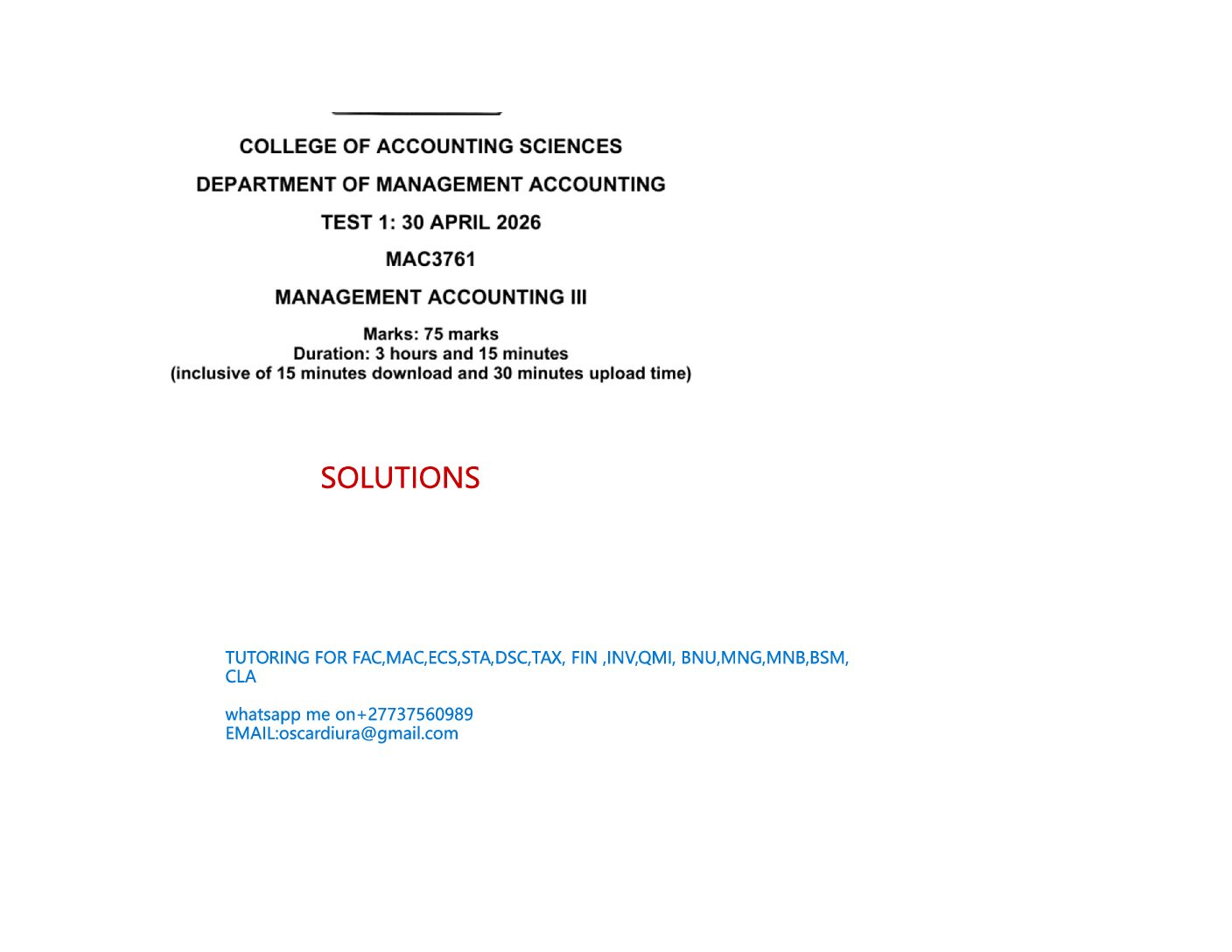 COLLEGE OF ACCOUNTING SCIENCES

DEPARTMENT OF MANAGEMENT ACCOUNTING

TEST 1: 30 APRIL 2026

MAC3761

MANAGEMENT ACCOUNTING III

Marks: 75 marks
Duration: 3 hours and 15 minutes
(inclusive of 15 minutes download and 30 minutes upload time)

SOLUTIONS

TUTORING FOR FAC,MAC,ECS,STA,DSC,TAX, FIN ,INV,QMI, BNU,MNG,MNB,BSM, CLA

whatsapp me on+27737560989
EMAIL:oscardiura@gmail.com